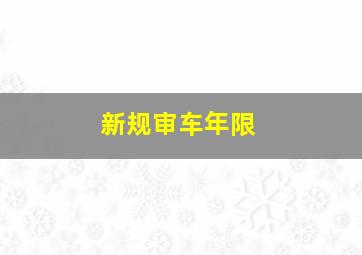 新规审车年限